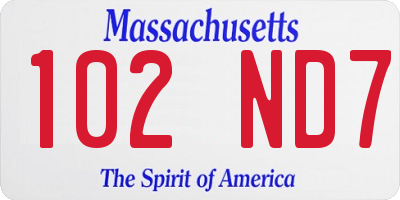 Massachusetts

102 ND7

The Spirit of America